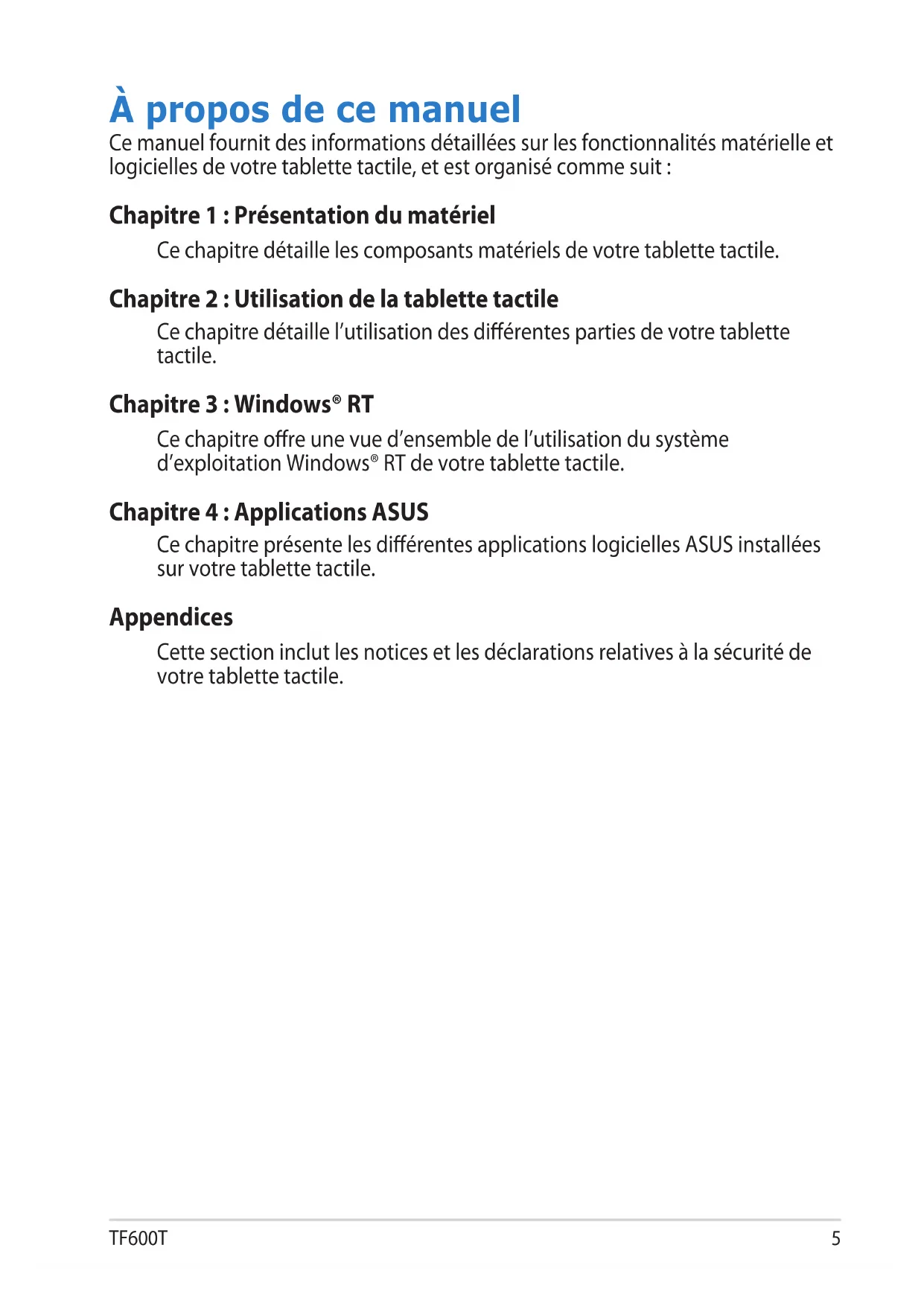 À propos de ce manuel

Ce manuel fournit des informations détaillées sur les fonctionnalités matérielle et logicielles de votre tablette tactile, et est organisé comme suit :

Chapitre 1 : Présentation du matériel

Ce chapitre détaille les composants matériels de votre tablette tactile.

Chapitre 2 : Utilisation de la tablette tactile

Ce chapitre détaille l'utilisation des différentes parties de votre tablette tactile.

Chapitre 3 : Windows® RT

Ce chapitre offre une vue d'ensemble de l'utilisation du système d'exploitation Windows® RT de votre tablette tactile.

Chapitre 4 : Applications ASUS

Ce chapitre présente les différentes applications logicielles ASUS installées sur votre tablette tactile.

Appendices

Cette section inclut les notices et les déclarations relatives à la sécurité de votre tablette tactile.

TF600T

5